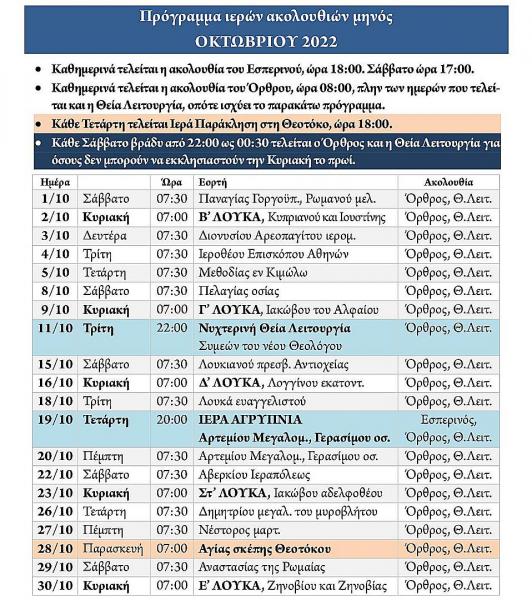 Πρόγραμμα ιερών ακολουθιών μηνός
ΟΚΤΩΒΡΙΟΥ 2022

• Καθημερινά τελείται η ακολουθία του Εσπερινού, ώρα 18:00. Σάββατο ώρα 17:00.
• Καθημερινά τελείται η ακολουθία του Όρθρου, ώρα 08:00, πλην των ημερών που τελείται και η Θεία Λειτουργία, οπότε ισχύει το παρακάτω πρόγραμμα.
• Κάθε Τετάρτη τελείται Ιερά Παράκληση στη Θεοτόκο, ώρα 18:00.
• Κάθε Σάββατο βράδυ από 22:00 ως 00:30 τελείται ο Όρθρος και η Θεία Λειτουργία για όσους δεν μπορούν να εκκλησιαστούν την Κυριακή το πρωί.

| Ημέρα | | Ώρα | Εορτή | Ακολουθία |
|---|---|---|---|---|
| 1/10 | Σάββατο | 07:30 | Παναγίας Γοργοϋπ., Ρωμανού μελ. | Όρθρος, Θ.Λειτ. |
| 2/10 | Κυριακή | 07:00 | Β' ΛΟΥΚΑ, Κυπριανού και Ιουστίνης | Όρθρος, Θ.Λειτ. |
| 3/10 | Δευτέρα | 07:30 | Διονυσίου Αρεοπαγίτου ιερομ. | Όρθρος, Θ.Λειτ. |
| 4/10 | Τρίτη | 07:30 | Ιεροθέου Επισκόπου Αθηνών | Όρθρος, Θ.Λειτ. |
| 5/10 | Τετάρτη | 07:30 | Μεθοδίας εν Κιμώλω | Όρθρος, Θ.Λειτ. |
| 8/10 | Σάββατο | 07:30 | Πελαγίας οσίας | Όρθρος, Θ.Λειτ. |
| 9/10 | Κυριακή | 07:00 | Γ' ΛΟΥΚΑ, Ιακώβου του Αλφαίου | Όρθρος, Θ.Λειτ. |
| 11/10 | Τρίτη | 22:00 | Νυχτερινή Θεία Λειτουργία Συμεών του νέου Θεολόγου | Όρθρος, Θ.Λειτ. |
| 15/10 | Σάββατο | 07:30 | Λουκιανού πρεσβ. Αντιοχείας | Όρθρος, Θ.Λειτ. |
| 16/10 | Κυριακή | 07:00 | Δ' ΛΟΥΚΑ, Λογγίνου εκατοντ. | Όρθρος, Θ.Λειτ. |
| 18/10 | Τρίτη | 07:30 | Λουκά ευαγγελιστού | Όρθρος, Θ.Λειτ. |
| 19/10 | Τετάρτη | 20:00 | ΙΕΡΑ ΑΓΡΥΠΝΙΑ Αρτεμίου Μεγαλομ., Γερασίμου οσ. | Εσπερινός, Όρθρος, Θ.Λειτ. |
| 20/10 | Πέμπτη | 07:30 | Αρτεμίου Μεγαλομ., Γερασίμου οσ. | Όρθρος, Θ.Λειτ. |
| 22/10 | Σάββατο | 07:30 | Αβερκίου Ιεραπόλεως | Όρθρος, Θ.Λειτ. |
| 23/10 | Κυριακή | 07:00 | Στ' ΛΟΥΚΑ, Ιακώβου αδελφοθέου | Όρθρος, Θ.Λειτ. |
| 26/10 | Τετάρτη | 07:30 | Δημητρίου μεγαλ. του μυροβλήτου | Όρθρος, Θ.Λειτ. |
| 27/10 | Πέμπτη | 07:30 | Νέστορος μαρτ. | Όρθρος, Θ.Λειτ. |
| 28/10 | Παρασκευή | 07:00 | Αγίας σκέπης Θεοτόκου | Όρθρος, Θ.Λειτ. |
| 29/10 | Σάββατο | 07:30 | Αναστασίας της Ρωμαίας | Όρθρος, Θ.Λειτ. |
| 30/10 | Κυριακή | 07:00 | Ε' ΛΟΥΚΑ, Ζηνοβίου και Ζηνοβίας | Όρθρος, Θ.Λειτ. |